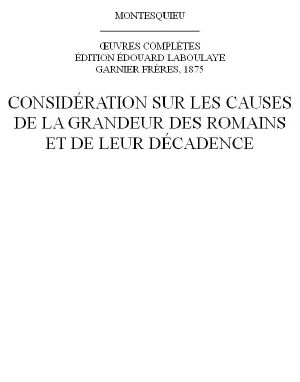 MONTESQUIEU

ŒUVRES COMPLÈTES
ÉDITION ÉDOUARD LABOULAYE
GARNIER FRÈRES, 1875

CONSIDÉRATION SUR LES CAUSES DE LA GRANDEUR DES ROMAINS ET DE LEUR DÉCADENCE